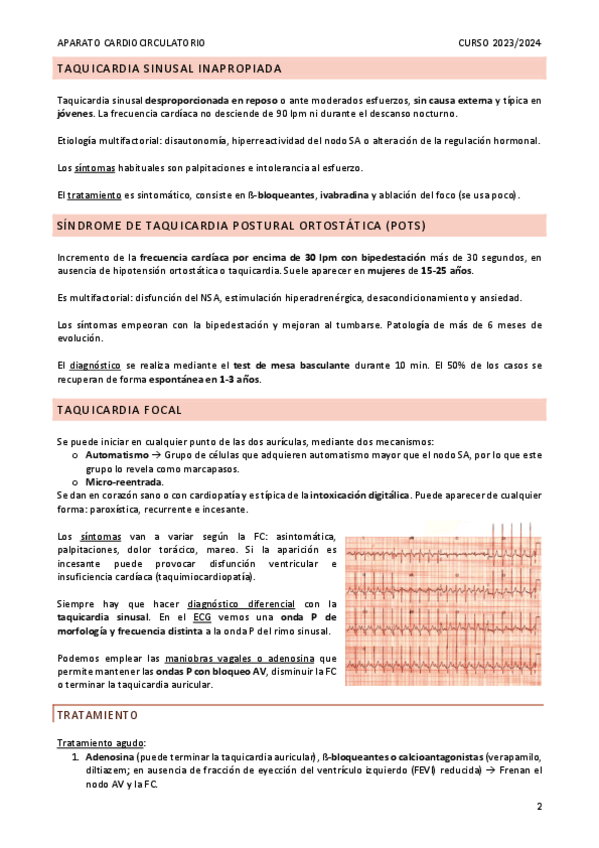 APARATO CARDIOCIRCULATORIO

CURSO 2023/2024

TAQUICARDIA SINUSAL INAPROPIADA

Taquicardia sinusal desproporcionada en reposo o ante moderados esfuerzos, sin causa externa y típica en jóvenes. La frecuencia cardíaca no desciende de 90 lpm ni durante el descanso nocturno.

Etiología multifactorial: disautonomía, hiperreactividad del nodo SA o alteración de la regulación hormonal.

Los síntomas habituales son palpitaciones e intolerancia al esfuerzo.

El tratamiento es sintomático, consiste en ß-bloqueantes, ivabradina y ablación del foco (se usa poco).

SÍNDROME DE TAQUICARDIA POSTURAL ORTOSTÁTICA (POTS)

Incremento de la frecuencia cardíaca por encima de 30 lpm con bipedestación más de 30 segundos, en ausencia de hipotensión ortostática o taquicardia. Suele aparecer en mujeres de 15-25 años.

Es multifactorial: disfunción del NSA, estimulación hiperadrenérgica, desacondicionamiento y ansiedad.

Los síntomas empeoran con la bipedestación y mejoran al tumbarse. Patología de más de 6 meses de evolución.

El diagnóstico se realiza mediante el test de mesa basculante durante 10 min. El 50% de los casos se recuperan de forma espontánea en 1-3 años.

TAQUICARDIA FOCAL

Se puede iniciar en cualquier punto de las dos aurículas, mediante dos mecanismos:
o Automatismo → Grupo de células que adquieren automatismo mayor que el nodo SA, por lo que este grupo lo revela como marcapasos.
o Micro-reentrada.
Se dan en corazón sano o con cardiopatía y es típica de la intoxicación digitálica. Puede aparecer de cualquier forma: paroxística, recurrente e incesante.

Los síntomas van a variar según la FC: asintomática, palpitaciones, dolor torácico, mareo. Si la aparición es incesante puede provocar disfunción ventricular e insuficiencia cardíaca (taquimiocardiopatía).

Siempre hay que hacer diagnóstico diferencial con la taquicardia sinusal. En el ECG vemos una onda P de morfología y frecuencia distinta a la onda P del rimo sinusal.

Podemos emplear las maniobras vagales o adenosina que permite mantener las ondas P con bloqueo AV, disminuir la FC o terminar la taquicardia auricular.

TRATAMIENTO

Tratamiento agudo:
1. Adenosina (puede terminar la taquicardia auricular), ß-bloqueantes o calcioantagonistas (verapamilo, diltiazem; en ausencia de fracción de eyección del ventrículo izquierdo (FEVI) reducida) → Frenan el nodo AV y la FC.

2